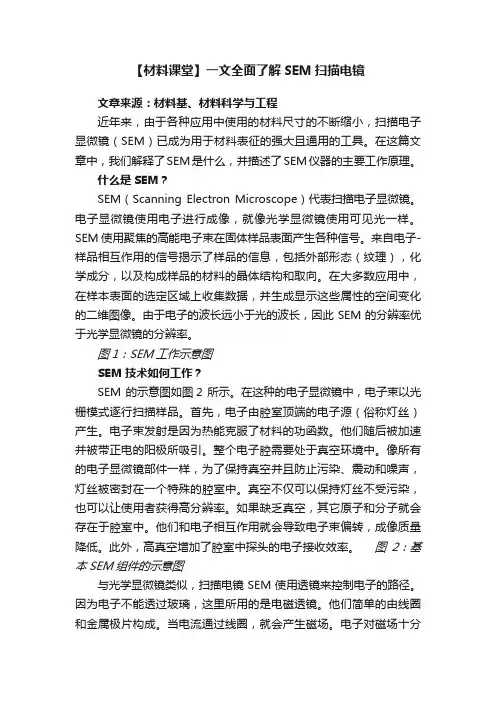 【材料课堂】一文全面了解 SEM 扫描电镜

文章来源：材料基、材料科学与工程

近年来，由于各种应用中使用的材料尺寸的不断缩小，扫描电子显微镜（SEM）已成为用于材料表征的强大且通用的工具。在这篇文章中，我们解释了SEM是什么，并描述了SEM仪器的主要工作原理。

什么是 SEM？

SEM（Scanning Electron Microscope）代表扫描电子显微镜。电子显微镜使用电子进行成像，就像光学显微镜使用可见光一样。SEM 使用聚焦的高能电子束在固体样品表面产生各种信号。来自电子-样品相互作用的信号揭示了样品的信息，包括外部形态（纹理），化学成分，以及构成样品的材料的晶体结构和取向。在大多数应用中，在样本表面的选定区域上收集数据，并生成显示这些属性的空间变化的二维图像。由于电子的波长远小于光的波长，因此 SEM 的分辨率优于光学显微镜的分辨率。

图 1：SEM 工作示意图

SEM 技术如何工作？

SEM 的示意图如图 2 所示。在这种的电子显微镜中，电子束以光栅模式逐行扫描样品。首先，电子由腔室顶端的电子源（俗称灯丝）产生。电子束发射是因为热能克服了材料的功函数。他们随后被加速并被带正电的阳极所吸引。整个电子腔需要处于真空环境中。像所有的电子显微镜部件一样，为了保持真空并且防止污染、震动和噪声，灯丝被密封在一个特殊的腔室中。真空不仅可以保持灯丝不受污染，也可以让使用者获得高分辨率。如果缺乏真空，其它原子和分子就会存在于腔室中。他们和电子相互作用就会导致电子束偏转，成像质量降低。此外，高真空增加了腔室中探头的电子接收效率。 图 2：基本 SEM 组件的示意图

与光学显微镜类似，扫描电镜 SEM 使用透镜来控制电子的路径。因为电子不能透过玻璃，这里所用的是电磁透镜。他们简单的由线圈和金属极片构成。当电流通过线圈，就会产生磁场。电子对磁场十分